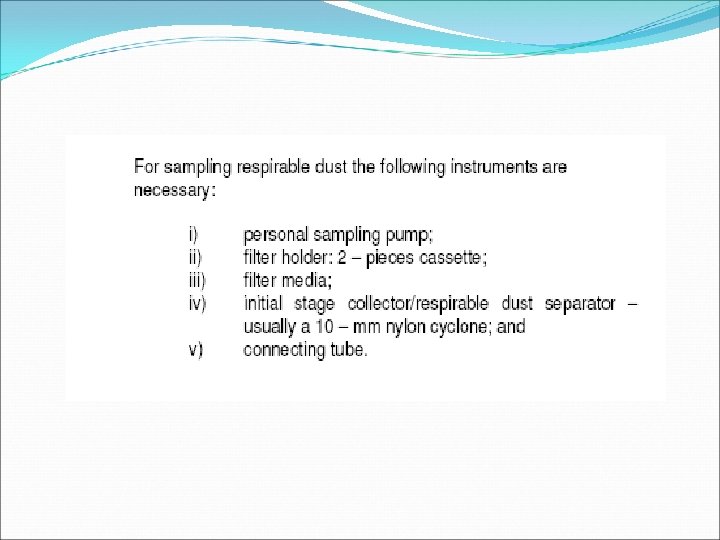 For sampling respirable dust the following instruments are necessary:

i) personal sampling pump;
ii) filter holder: 2 – pieces cassette;
iii) filter media;
iv) initial stage collector/respirable dust separator – usually a 10 – mm nylon cyclone; and
v) connecting tube.